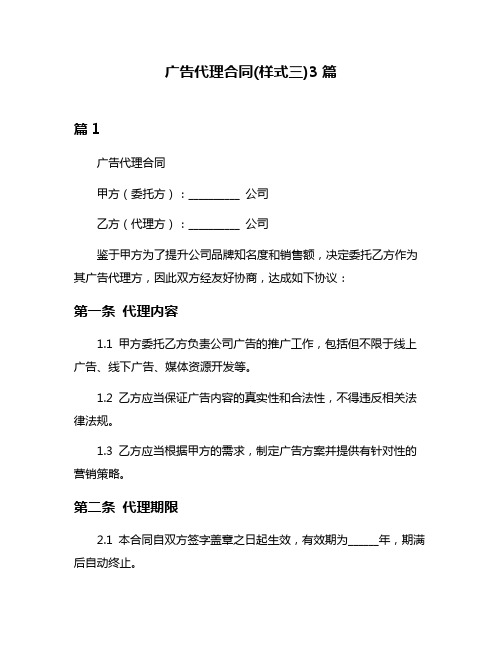 广告代理合同(样式三)3 篇

篇 1

广告代理合同

甲方（委托方）：__________ 公司

乙方（代理方）：__________ 公司

鉴于甲方为了提升公司品牌知名度和销售额，决定委托乙方作为其广告代理方，因此双方经友好协商，达成如下协议：

第一条 代理内容

1.1 甲方委托乙方负责公司广告的推广工作，包括但不限于线上广告、线下广告、媒体资源开发等。

1.2 乙方应当保证广告内容的真实性和合法性，不得违反相关法律法规。

1.3 乙方应当根据甲方的需求，制定广告方案并提供有针对性的营销策略。

第二条 代理期限

2.1 本合同自双方签字盖章之日起生效，有效期为______年，期满后自动终止。